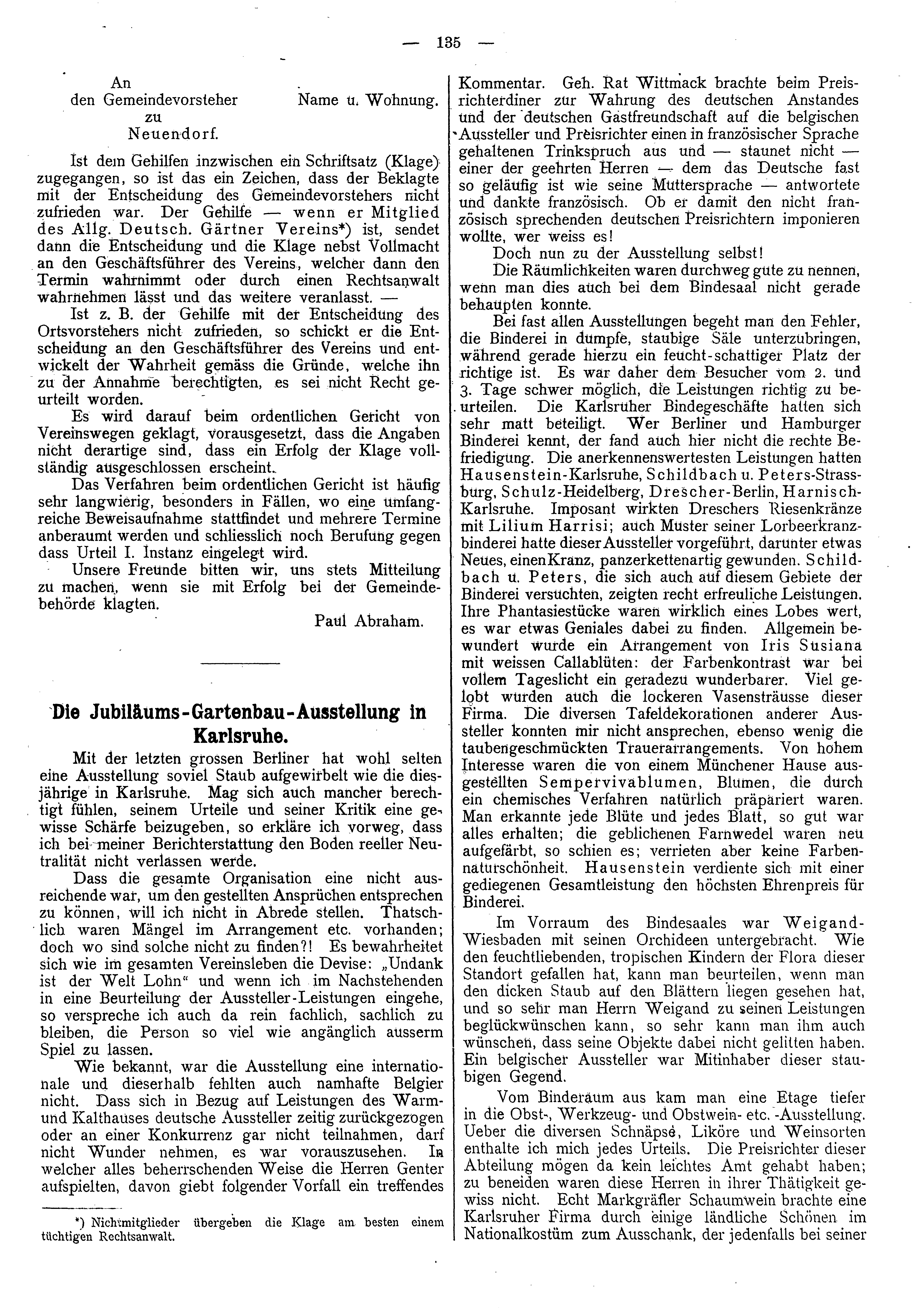 — 135 —

An
den Gemeindevorsteher
zu
Neuendorf.

Name u. Wohnung.

Ist dem Gehilfen inzwischen ein Schriftsatz (Klage) zugegangen, so ist das ein Zeichen, dass der Beklagte mit der Entscheidung des Gemeindevorstehers nicht zufrieden war. Der Gehilfe — wenn er Mitglied des Allg. Deutsch. Gärtner Vereins*) ist, sendet dann die Entscheidung und die Klage nebst Vollmacht an den Geschäftsführer des Vereins, welcher dann den Termin wahrnimmt oder durch einen Rechtsanwalt wahrnehmen lässt und das weitere veranlasst. —

Ist z. B. der Gehilfe mit der Entscheidung des Ortsvorstehers nicht zufrieden, so schickt er die Entscheidung an den Geschäftsführer des Vereins und entwickelt der Wahrheit gemäss die Gründe, welche ihn zu der Annahme berechtigten, es sei nicht Recht geurteilt worden.

Es wird darauf beim ordentlichen Gericht von Vereinswegen geklagt, vorausgesetzt, dass die Angaben nicht derartige sind, dass ein Erfolg der Klage vollständig ausgeschlossen erscheint.

Das Verfahren beim ordentlichen Gericht ist häufig sehr langwierig, besonders in Fällen, wo eine umfangreiche Beweisaufnahme stattfindet und mehrere Termine anberaumt werden und schliesslich noch Berufung gegen dass Urteil I. Instanz eingelegt wird.

Unsere Freunde bitten wir, uns stets Mitteilung zu machen, wenn sie mit Erfolg bei der Gemeindebehörde klagten.

Paul Abraham.

Die Jubiläums-Gartenbau-Ausstellung in Karlsruhe.

Mit der letzten grossen Berliner hat wohl selten eine Ausstellung soviel Staub aufgewirbelt wie die diesjährige in Karlsruhe. Mag sich auch mancher berechtigt fühlen, seinem Urteile und seiner Kritik eine gewisse Schärfe beizugeben, so erkläre ich vorweg, dass ich bei meiner Berichterstattung den Boden reeller Neutralität nicht verlassen werde.

Dass die gesamte Organisation eine nicht ausreichende war, um den gestellten Ansprüchen entsprechen zu können, will ich nicht in Abrede stellen. Thatschlich waren Mängel im Arrangement etc. vorhanden; doch wo sind solche nicht zu finden?! Es bewahrheitet sich wie im gesamten Vereinsleben die Devise: „Undank ist der Welt Lohn“ und wenn ich im Nachstehenden in eine Beurteilung der Aussteller-Leistungen eingehe, so verspreche ich auch da rein fachlich, sachlich zu bleiben, die Person so viel wie angänglich ausserm Spiel zu lassen.

Wie bekannt, war die Ausstellung eine internationale und dieserhalb fehlten auch namhafte Belgier nicht. Dass sich in Bezug auf Leistungen des Warm- und Kalthauses deutsche Aussteller zeitig zurückgezogen oder an einer Konkurrenz gar nicht teilnahmen, darf nicht Wunder nehmen, es war vorauszusehen. In welcher alles beherrschenden Weise die Herren Genter aufspielten, davon giebt folgender Vorfall ein treffendes

*) Nichtmitglieder übergeben die Klage am besten einem tüchtigen Rechtsanwalt.

Kommentar. Geh. Rat Wittmack brachte beim Preisrichterdiner zur Wahrung des deutschen Anstandes und der deutschen Gastfreundschaft auf die belgischen Aussteller und Preisrichter einen in französischer Sprache gehaltenen Trinkspruch aus und — staunet nicht — einer der geehrten Herren — dem das Deutsche fast so geläufig ist wie seine Muttersprache — antwortete und dankte französisch. Ob er damit den nicht französisch sprechenden deutschen Preisrichtern imponieren wollte, wer weiss es!

Doch nun zu der Ausstellung selbst!

Die Räumlichkeiten waren durchweg gute zu nennen, wenn man dies auch bei dem Bindesaal nicht gerade behaupten konnte.

Bei fast allen Ausstellungen begeht man den Fehler, die Binderei in dumpfe, staubige Säle unterzubringen, während gerade hierzu ein feucht-schattiger Platz der richtige ist. Es war daher dem Besucher vom 2. und 3. Tage schwer möglich, die Leistungen richtig zu beurteilen. Die Karlsruher Bindegeschäfte hatten sich sehr matt beteiligt. Wer Berliner und Hamburger Binderei kennt, der fand auch hier nicht die rechte Befriedigung. Die anerkennenswertesten Leistungen hatten Hausenstein-Karlsruhe, Schildbach u. Peters-Strassburg, Schulz-Heidelberg, Drescher-Berlin, Harnisch-Karlsruhe. Imposant wirkten Dreschers Riesenkränze mit Lilium Harrisi; auch Muster seiner Lorbeerkranzbinderei hatte dieser Aussteller vorgeführt, darunter etwas Neues, einen Kranz, panzerkettenartig gewunden. Schildbach u. Peters, die sich auch auf diesem Gebiete der Binderei versuchten, zeigten recht erfreuliche Leistungen. Ihre Phantasiestücke waren wirklich eines Lobes wert, es war etwas Geniales dabei zu finden. Allgemein bewundert wurde ein Arrangement von Iris Susiana mit weissen Callablüten: der Farbenkontrast war bei vollem Tageslicht ein geradezu wunderbarer. Viel gelobt wurden auch die lockeren Vasensträusse dieser Firma. Die diversen Tafeldekorationen anderer Aussteller konnten mir nicht ansprechen, ebenso wenig die taubengeschmückten Trauerarrangements. Von hohem Interesse waren die von einem Münchener Hause ausgestellten Sempervivablumen, Blumen, die durch ein chemisches Verfahren natürlich präpariert waren. Man erkannte jede Blüte und jedes Blatt, so gut war alles erhalten; die geblichenen Farnwedel waren neu aufgefärbt, so schien es; verrieten aber keine Farbennaturschönheit. Hausenstein verdiente sich mit einer gediegenen Gesamtleistung den höchsten Ehrenpreis für Binderei.

Im Vorraum des Bindesaales war Weigand-Wiesbaden mit seinen Orchideen untergebracht. Wie den feuchtliebenden, tropischen Kindern der Flora dieser Standort gefallen hat, kann man beurteilen, wenn man den dicken Staub auf den Blättern liegen gesehen hat, und so sehr man Herrn Weigand zu seinen Leistungen beglückwünschen kann, so sehr kann man ihm auch wünschen, dass seine Objekte dabei nicht gelitten haben. Ein belgischer Aussteller war Mitinhaber dieser staubigen Gegend.

Vom Binderaum aus kam man eine Etage tiefer in die Obst-, Werkzeug- und Obstwein- etc. -Ausstellung. Ueber die diversen Schnäpse, Liköre und Weinsorten enthalte ich mich jedes Urteils. Die Preisrichter dieser Abteilung mögen da kein leichtes Amt gehabt haben; zu beneiden waren diese Herren in ihrer Thätigkeit gewiss nicht. Echt Markgräfler Schaumwein brachte eine Karlsruher Firma durch einige ländliche Schönen im Nationalkostüm zum Ausschank, der jedenfalls bei seiner